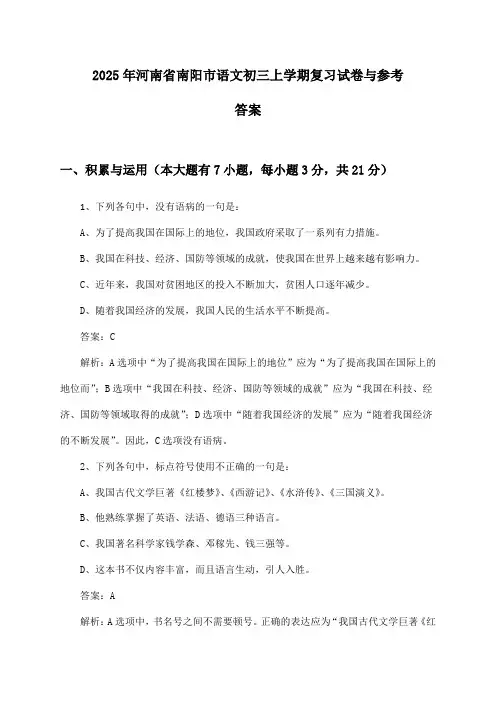 2025年河南省南阳市语文初三上学期复习试卷与参考答案

一、积累与运用（本大题有7小题，每小题3分，共21分）

1、下列各句中，没有语病的一句是：

A、为了提高我国在国际上的地位，我国政府采取了一系列有力措施。

B、我国在科技、经济、国防等领域的成就，使我国在世界上越来越有影响力。

C、近年来，我国对贫困地区的投入不断加大，贫困人口逐年减少。

D、随着我国经济的发展，我国人民的生活水平不断提高。

答案：C

解析：A选项中“为了提高我国在国际上的地位”应为“为了提高我国在国际上的地位而”；B选项中“我国在科技、经济、国防等领域的成就”应为“我国在科技、经济、国防等领域取得的成就”；D选项中“随着我国经济的发展”应为“随着我国经济的不断发展”。因此，C选项没有语病。

2、下列各句中，标点符号使用不正确的一句是：

A、我国古代文学巨著《红楼梦》、《西游记》、《水浒传》、《三国演义》。

B、他熟练掌握了英语、法语、德语三种语言。

C、我国著名科学家钱学森、邓稼先、钱三强等。

D、这本书不仅内容丰富，而且语言生动，引人入胜。

答案：A

解析：A选项中，书名号之间不需要顿号。正确的表达应为“我国古代文学巨著《红